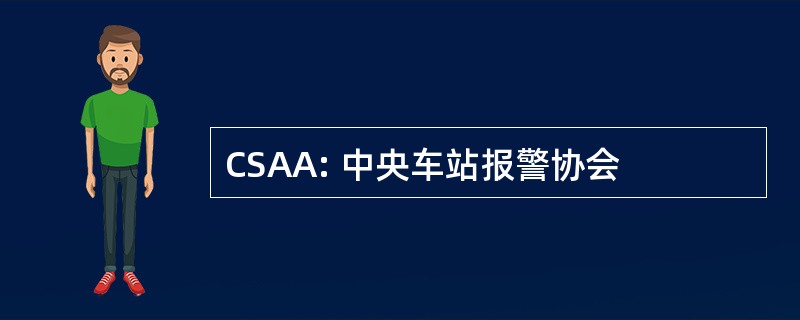 CSAA: 中央车站报警协会